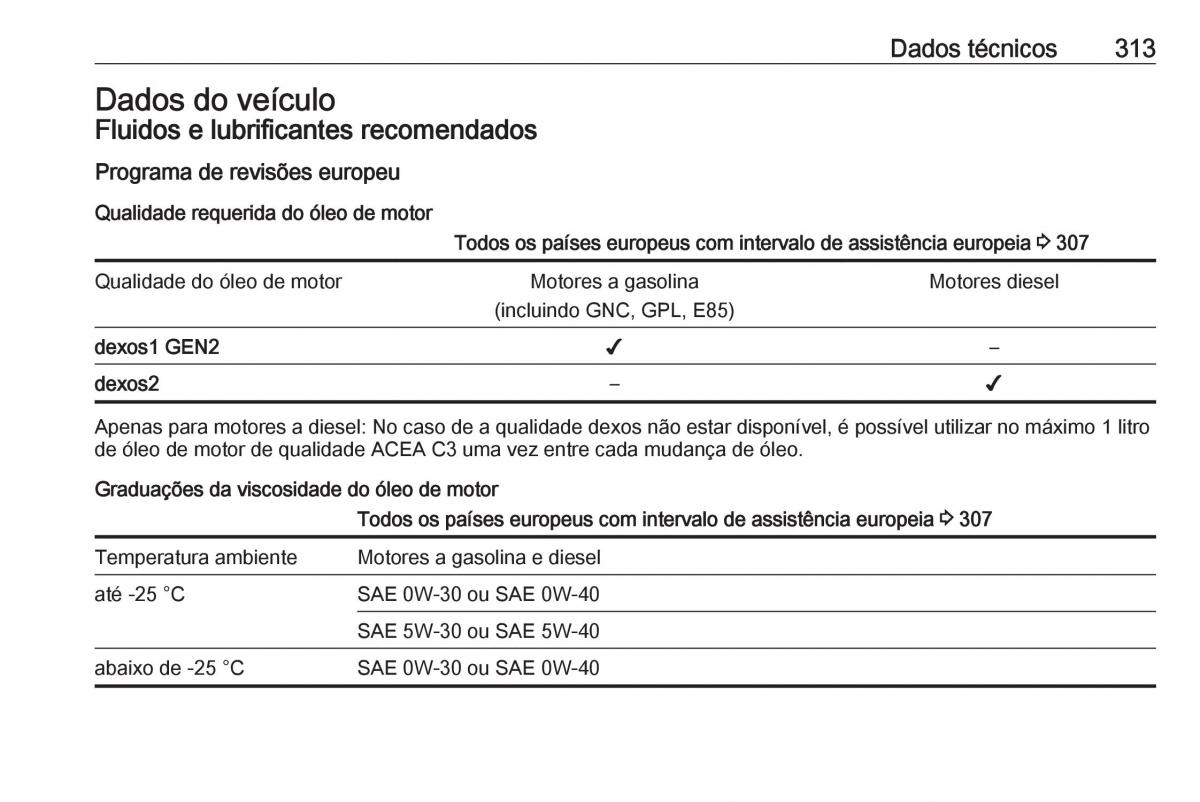 Dados técnicos 313

Dados do veículo
Fluidos e lubrificantes recomendados

Programa de revisões europeu

Qualidade requerida do óleo de motor

| | Todos os países europeus com intervalo de assistência europeia ⇨ 307 | |
|---|---|---|
| Qualidade do óleo de motor | Motores a gasolina (incluindo GNC, GPL, E85) | Motores diesel |
| dexos1 GEN2 | ✓ | – |
| dexos2 | – | ✓ |

Apenas para motores a diesel: No caso de a qualidade dexos não estar disponível, é possível utilizar no máximo 1 litro de óleo de motor de qualidade ACEA C3 uma vez entre cada mudança de óleo.

Graduações da viscosidade do óleo de motor

| | Todos os países europeus com intervalo de assistência europeia ⇨ 307 |
|---|---|
| Temperatura ambiente | Motores a gasolina e diesel |
| até -25 °C | SAE 0W-30 ou SAE 0W-40 |
| | SAE 5W-30 ou SAE 5W-40 |
| abaixo de -25 °C | SAE 0W-30 ou SAE 0W-40 |